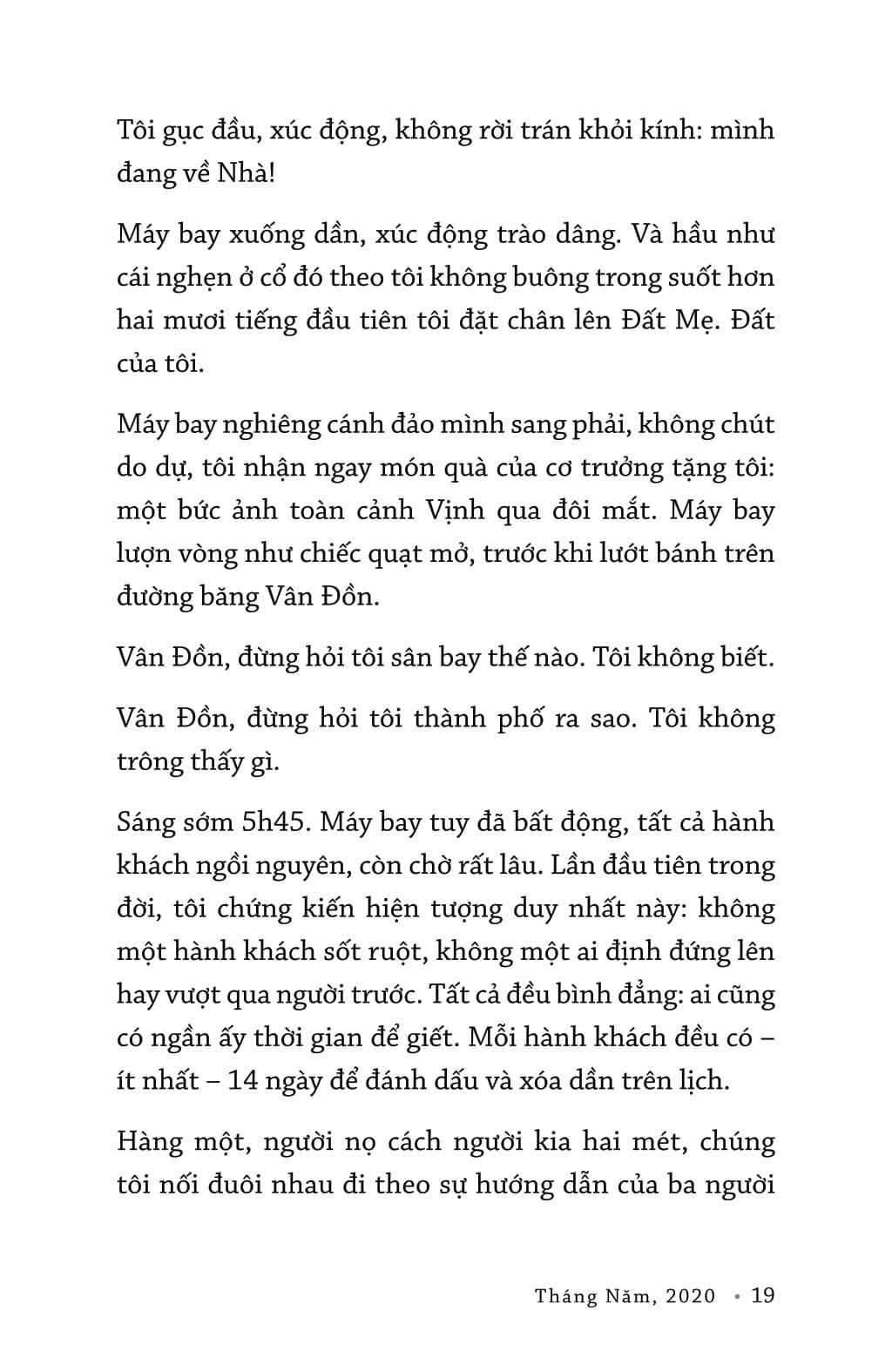 Tôi gục đầu, xúc động, không rời trán khỏi kính: mình đang về Nhà!

Máy bay xuống dần, xúc động trào dâng. Và hầu như cái nghẹn ở cổ đó theo tôi không buông trong suốt hơn hai mươi tiếng đầu tiên tôi đặt chân lên Đất Mẹ. Đất của tôi.

Máy bay nghiêng cánh đảo mình sang phải, không chút do dự, tôi nhận ngay món quà của cơ trưởng tặng tôi: một bức ảnh toàn cảnh Vịnh qua đôi mắt. Máy bay lượn vòng như chiếc quạt mở, trước khi lướt bánh trên đường băng Vân Đồn.

Vân Đồn, đừng hỏi tôi sân bay thế nào. Tôi không biết.

Vân Đồn, đừng hỏi tôi thành phố ra sao. Tôi không trông thấy gì.

Sáng sớm 5h45. Máy bay tuy đã bất động, tất cả hành khách ngồi nguyên, còn chờ rất lâu. Lần đầu tiên trong đời, tôi chứng kiến hiện tượng duy nhất này: không một hành khách sốt ruột, không một ai định đứng lên hay vượt qua người trước. Tất cả đều bình đẳng: ai cũng có ngần ấy thời gian để giết. Mỗi hành khách đều có – ít nhất – 14 ngày để đánh dấu và xóa dần trên lịch.

Hàng một, người nọ cách người kia hai mét, chúng tôi nối đuôi nhau đi theo sự hướng dẫn của ba người

Tháng Năm, 2020 • 19